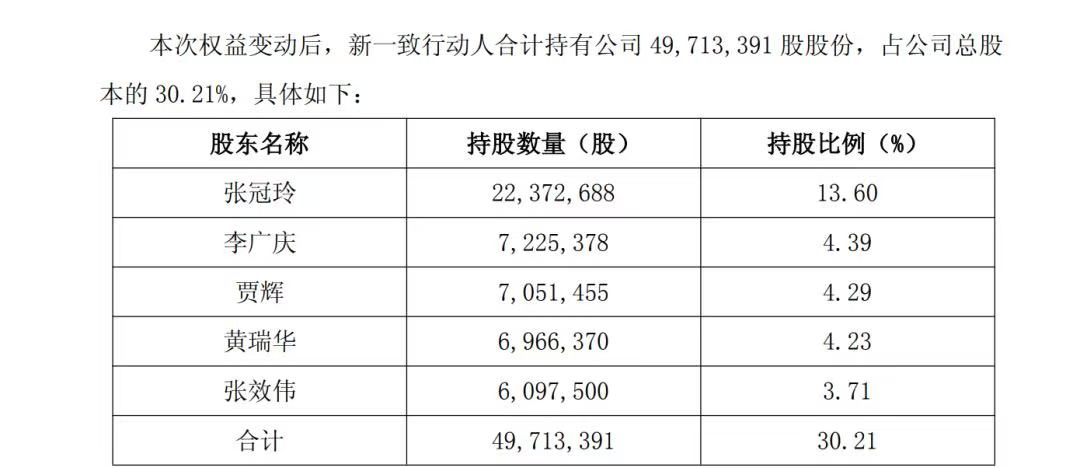 本次权益变动后，新一致行动人合计持有公司49,713,391股股份，占公司总股本的30.21%，具体如下：

| 股东名称 | 持股数量（股） | 持股比例（%） |
|---|---|---|
| 张冠玲 | 22,372,688 | 13.60 |
| 李广庆 | 7,225,378 | 4.39 |
| 贾辉 | 7,051,455 | 4.29 |
| 黄瑞华 | 6,966,370 | 4.23 |
| 张效伟 | 6,097,500 | 3.71 |
| 合计 | 49,713,391 | 30.21 |